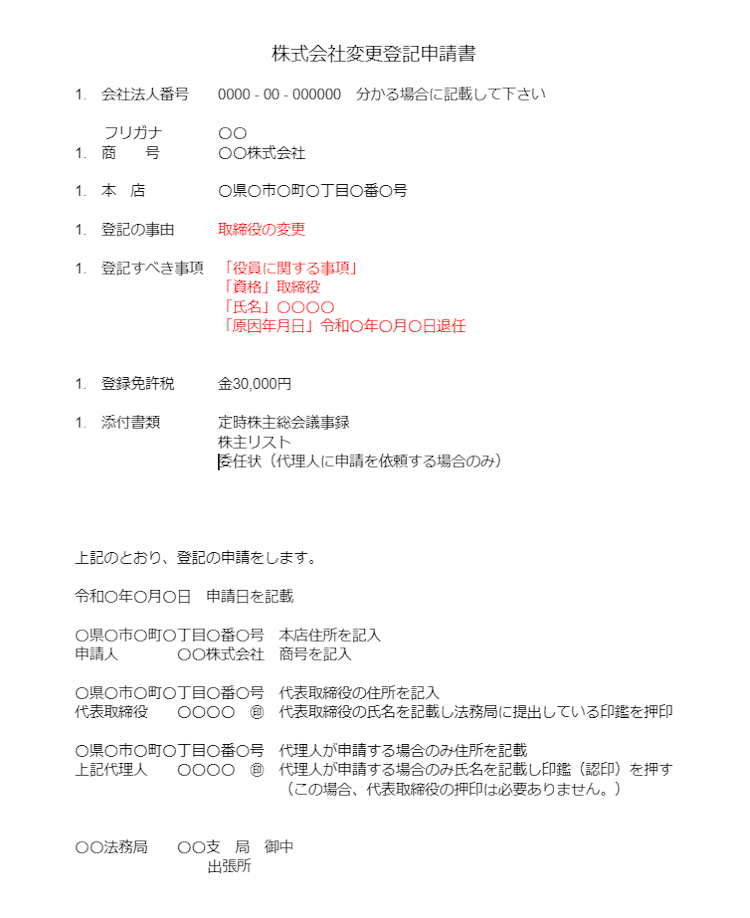 株式会社変更登記申請書

1.　会社法人番号　　0000 - 00 - 000000　分かる場合に記載して下さい

フリガナ　　　〇〇
1.　商　　号　　　〇〇株式会社

1.　本　店　　　〇県〇市〇町〇丁目〇番〇号

1.　登記の事由　　取締役の変更

1.　登記すべき事項　「役員に関する事項」
「資格」取締役
「氏名」〇〇〇〇
「原因年月日」令和〇年〇月〇日退任

1.　登録免許税　　金30,000円

1.　添付書類　　　定時株主総会議事録
株主リスト
委任状（代理人に申請を依頼する場合のみ）

上記のとおり、登記の申請をします。

令和〇年〇月〇日　申請日を記載

〇県〇市〇町〇丁目〇番〇号　本店住所を記入
申請人　　　〇〇株式会社　商号を記入

〇県〇市〇町〇丁目〇番〇号　代表取締役の住所を記入
代表取締役　　〇〇〇〇　㊞　代表取締役の氏名を記載し法務局に提出している印鑑を押印

〇県〇市〇町〇丁目〇番〇号　代理人が申請する場合のみ住所を記載
上記代理人　　〇〇〇〇　㊞　代理人が申請する場合のみ氏名を記載し印鑑（認印）を押す
（この場合、代表取締役の押印は必要ありません。）

〇〇法務局　　〇〇支　局　御中
出張所